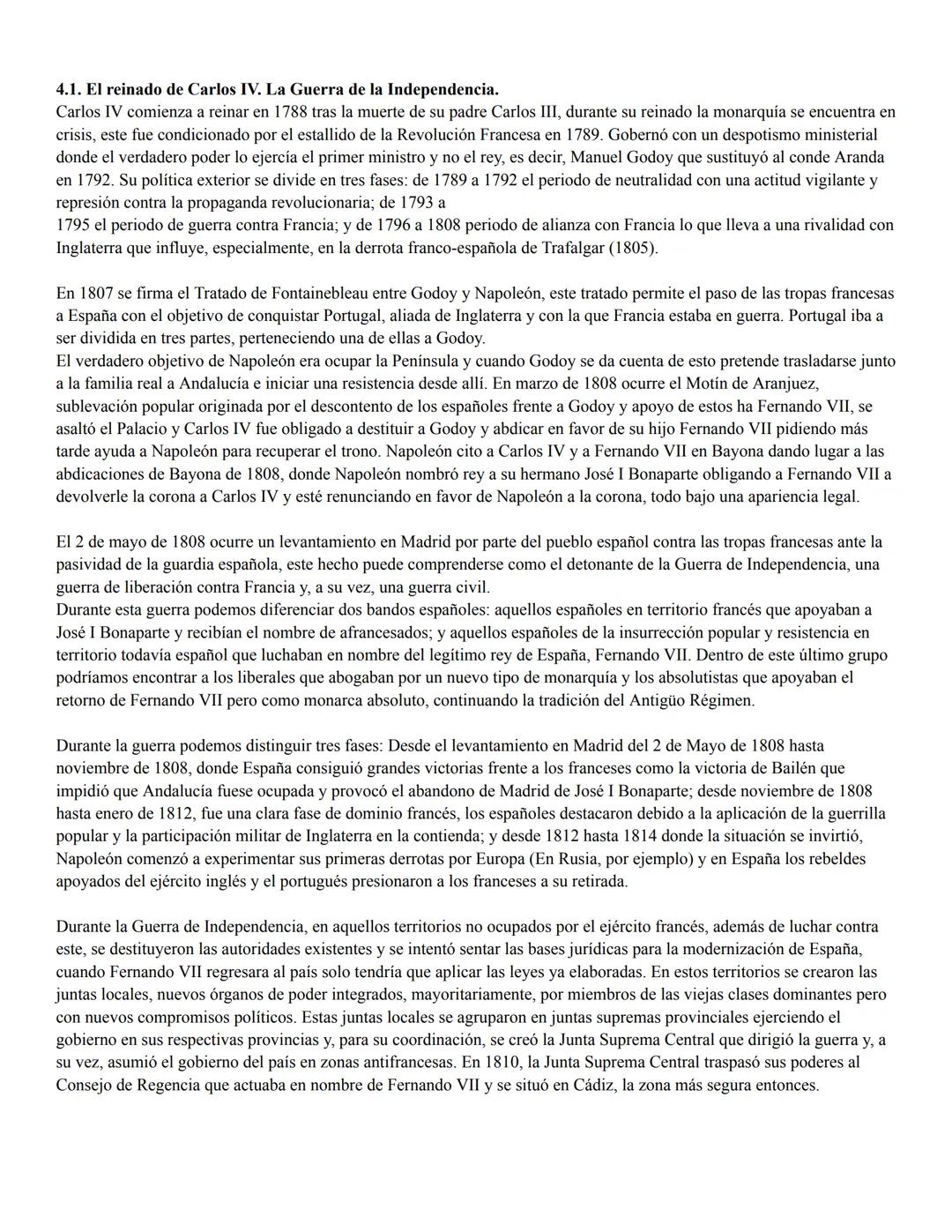 **4.1. El reinado de Carlos IV. La Guerra de la Independencia.**
Carlos IV comienza a reinar en 1788 tras la muerte de su padre Carlos III, durante su reinado la monarquía se encuentra en crisis, este fue condicionado por el estallido de la Revolución Francesa en 1789. Gobernó con un despotismo ministerial donde el verdadero poder lo ejercía el primer ministro y no el rey, es decir, Manuel Godoy que sustituyó al conde Aranda en 1792. Su política exterior se divide en tres fases: de 1789 a 1792 el periodo de neutralidad con una actitud vigilante y represión contra la propaganda revolucionaria; de 1793 a
1795 el periodo de guerra contra Francia; y de 1796 a 1808 periodo de alianza con Francia lo que lleva a una rivalidad con Inglaterra que influye, especialmente, en la derrota franco-española de Trafalgar (1805).

En 1807 se firma el Tratado de Fontainebleau entre Godoy y Napoleón, este tratado permite el paso de las tropas francesas a España con el objetivo de conquistar Portugal, aliada de Inglaterra y con la que Francia estaba en guerra. Portugal iba a ser dividida en tres partes, perteneciendo una de ellas a Godoy.
El verdadero objetivo de Napoleón era ocupar la Península y cuando Godoy se da cuenta de esto pretende trasladarse junto a la familia real a Andalucía e iniciar una resistencia desde allí. En marzo de 1808 ocurre el Motín de Aranjuez, sublevación popular originada por el descontento de los españoles frente a Godoy y apoyo de estos ha Fernando VII, se asaltó el Palacio y Carlos IV fue obligado a destituir a Godoy y abdicar en favor de su hijo Fernando VII pidiendo más tarde ayuda a Napoleón para recuperar el trono. Napoleón cito a Carlos IV y a Fernando VII en Bayona dando lugar a las abdicaciones de Bayona de 1808, donde Napoleón nombró rey a su hermano José I Bonaparte obligando a Fernando VII a devolverle la corona a Carlos IV y esté renunciando en favor de Napoleón a la corona, todo bajo una apariencia legal.

El 2 de mayo de 1808 ocurre un levantamiento en Madrid por parte del pueblo español contra las tropas francesas ante la pasividad de la guardia española, este hecho puede comprenderse como el detonante de la Guerra de Independencia, una guerra de liberación contra Francia y, a su vez, una guerra civil.
Durante esta guerra podemos diferenciar dos bandos españoles: aquellos españoles en territorio francés que apoyaban a José I Bonaparte y recibían el nombre de afrancesados; y aquellos españoles de la insurrección popular y resistencia en territorio todavía español que luchaban en nombre del legítimo rey de España, Fernando VII. Dentro de este último grupo podríamos encontrar a los liberales que abogaban por un nuevo tipo de monarquía y los absolutistas que apoyaban el retorno de Fernando VII pero como monarca absoluto, continuando la tradición del Antigüo Régimen.

Durante la guerra podemos distinguir tres fases: Desde el levantamiento en Madrid del 2 de Mayo de 1808 hasta noviembre de 1808, donde España consiguió grandes victorias frente a los franceses como la victoria de Bailén que impidió que Andalucía fuese ocupada y provocó el abandono de Madrid de José I Bonaparte; desde noviembre de 1808 hasta enero de 1812, fue una clara fase de dominio francés, los españoles destacaron debido a la aplicación de la guerrilla popular y la participación militar de Inglaterra en la contienda; y desde 1812 hasta 1814 donde la situación se invirtió, Napoleón comenzó a experimentar sus primeras derrotas por Europa (En Rusia, por ejemplo) y en España los rebeldes apoyados del ejército inglés y el portugués presionaron a los franceses a su retirada.

Durante la Guerra de Independencia, en aquellos territorios no ocupados por el ejército francés, además de luchar contra este, se destituyeron las autoridades existentes y se intentó sentar las bases jurídicas para la modernización de España, cuando Fernando VII regresara al país solo tendría que aplicar las leyes ya elaboradas. En estos territorios se crearon las juntas locales, nuevos órganos de poder integrados, mayoritariamente, por miembros de las viejas clases dominantes pero con nuevos compromisos políticos. Estas juntas locales se agruparon en juntas supremas provinciales ejerciendo el gobierno en sus respectivas provincias y, para su coordinación, se creó la Junta Suprema Central que dirigió la guerra y, a su vez, asumió el gobierno del país en zonas antifrancesas. En 1810, la Junta Suprema Central traspasó sus poderes al Consejo de Regencia que actuaba en nombre de Fernando VII y se situó en Cádiz, la zona más segura entonces.